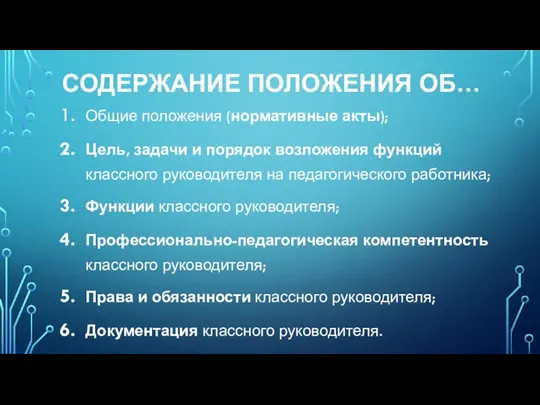 СОДЕРЖАНИЕ ПОЛОЖЕНИЯ ОБ…

1. Общие положения (нормативные акты);
2. Цель, задачи и порядок возложения функций классного руководителя на педагогического работника;
3. Функции классного руководителя;
4. Профессионально-педагогическая компетентность классного руководителя;
5. Права и обязанности классного руководителя;
6. Документация классного руководителя.